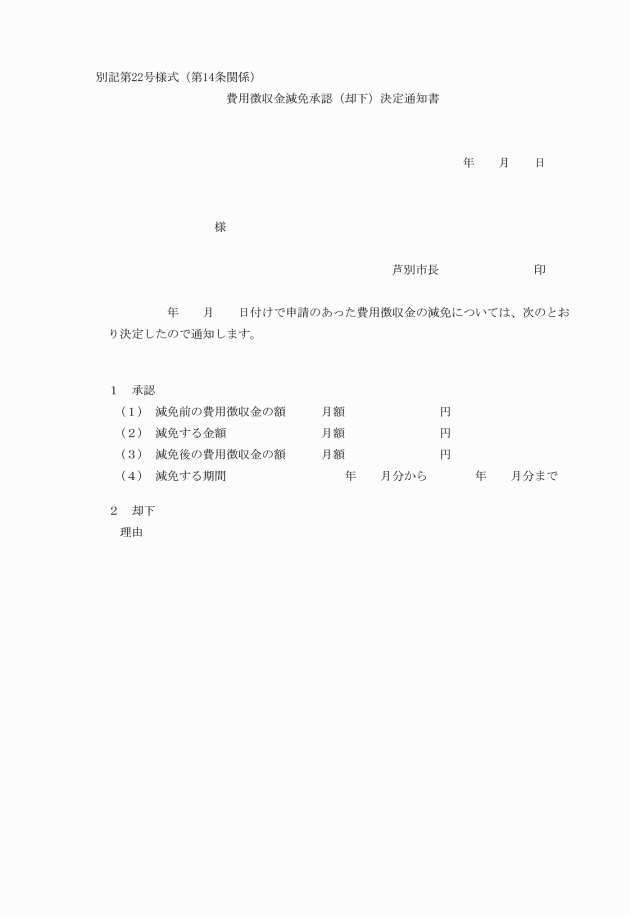 別記第22号様式（第14条関係）

費用徴収金減免承認（却下）決定通知書

年　月　日

様

芦別市長　　　　印

年　月　日付けで申請のあった費用徴収金の減免については、次のとおり決定したので通知します。

1　承認

（1）　減免前の費用徴収金の額　　月額　　　　円

（2）　減免する金額　　　　　　　月額　　　　円

（3）　減免後の費用徴収金の額　　月額　　　　円

（4）　減免する期間　　　　年　月分から　　年　月分まで

2　却下

理由